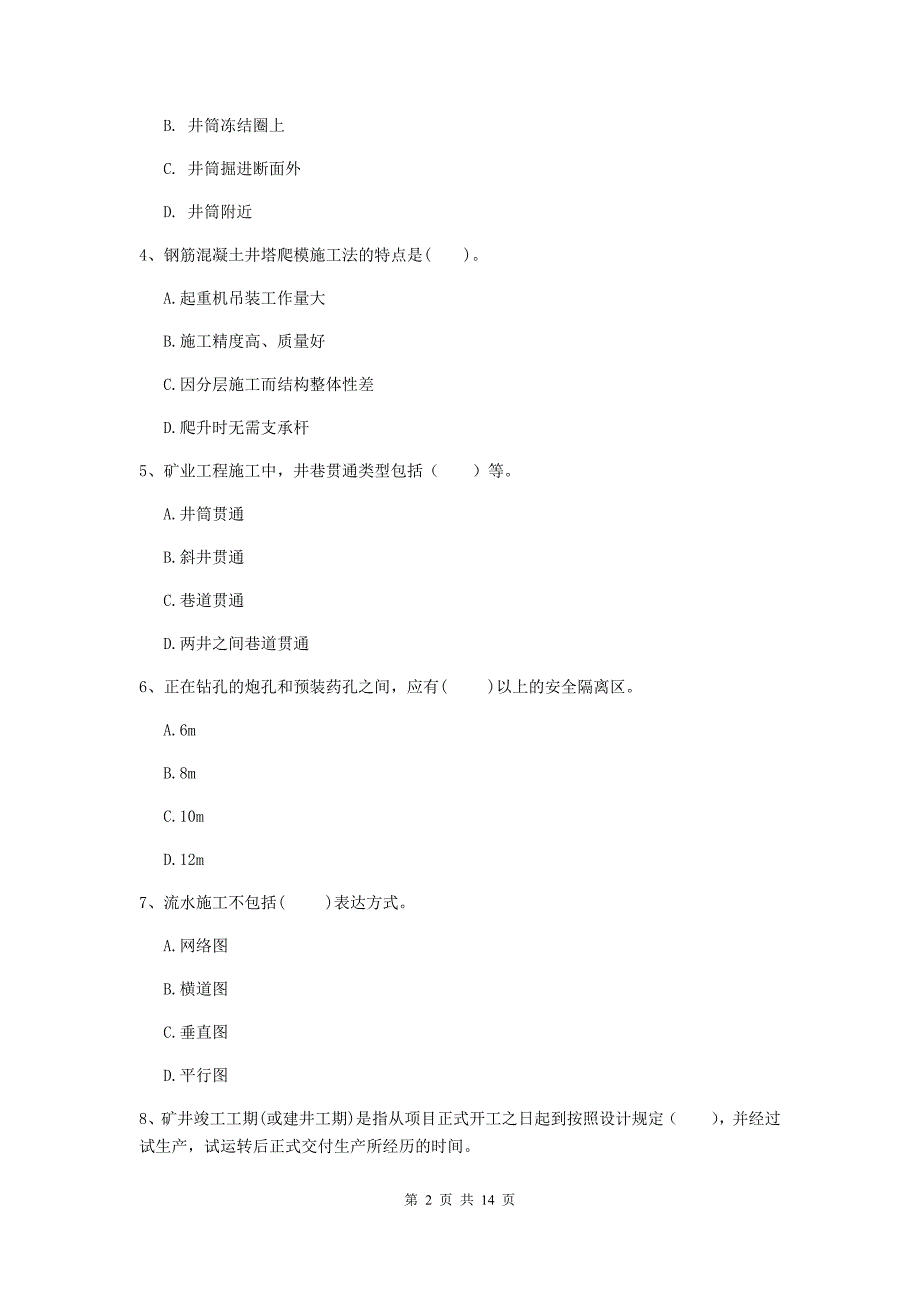 B. 井筒冻结圈上

C. 井筒掘进断面外

D. 井筒附近

4、钢筋混凝土井塔爬模施工法的特点是(　　)。

A.起重机吊装工作量大

B.施工精度高、质量好

C.因分层施工而结构整体性差

D.爬升时无需支承杆

5、矿业工程施工中，井巷贯通类型包括（　　）等。

A.井筒贯通

B.斜井贯通

C.巷道贯通

D.两井之间巷道贯通

6、正在钻孔的炮孔和预装药孔之间，应有(　　)以上的安全隔离区。

A.6m

B.8m

C.10m

D.12m

7、流水施工不包括(　　)表达方式。

A.网络图

B.横道图

C.垂直图

D.平行图

8、矿井竣工工期(或建井工期)是指从项目正式开工之日起到按照设计规定（　　），并经过试生产，试运转后正式交付生产所经历的时间。

第 2 页 共 14 页